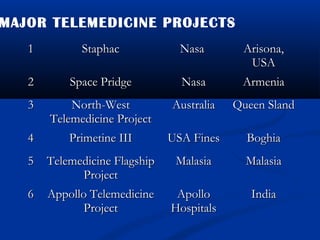 MAJOR TELEMEDICINE PROJECTS

| 1 | Staphac | Nasa | Arisona, USA |
|---|---|---|---|
| 2 | Space Pridge | Nasa | Armenia |
| 3 | North-West Telemedicine Project | Australia | Queen Sland |
| 4 | Primetine III | USA Fines | Boghia |
| 5 | Telemedicine Flagship Project | Malasia | Malasia |
| 6 | Appollo Telemedicine Project | Apollo Hospitals | India |